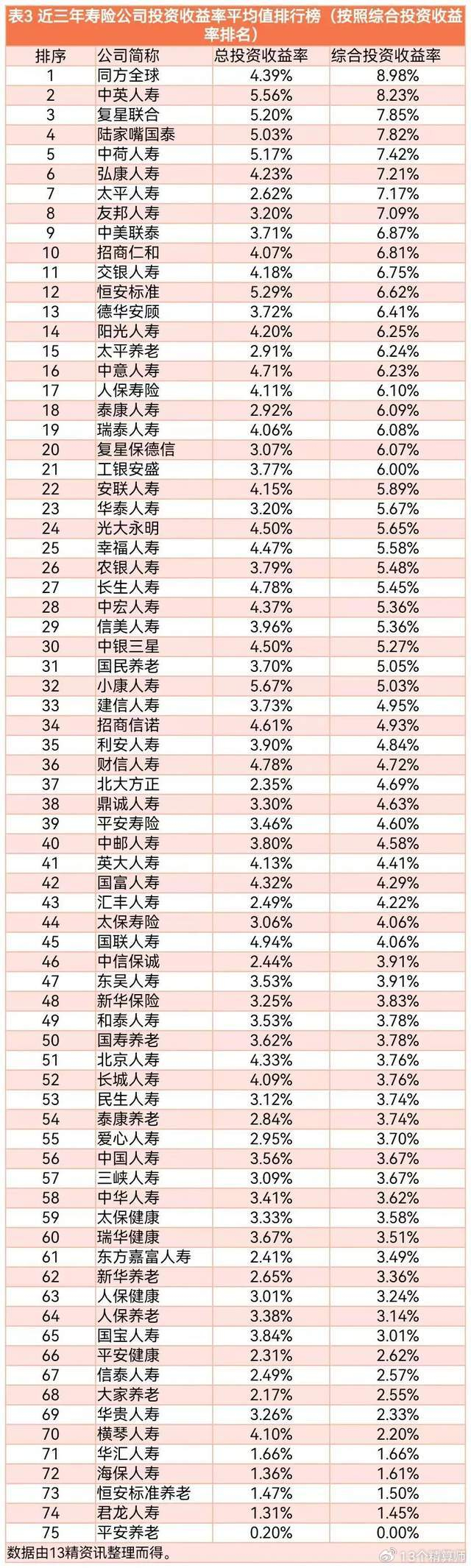 表3 近三年寿险公司投资收益率平均值排行榜（按照综合投资收益率排名）

| 排序 | 公司简称 | 总投资收益率 | 综合投资收益率 |
|---|---|---|---|
| 1 | 同方全球 | 4.39% | 8.98% |
| 2 | 中英人寿 | 5.56% | 8.23% |
| 3 | 复星联合 | 5.20% | 7.85% |
| 4 | 陆家嘴国泰 | 5.03% | 7.82% |
| 5 | 中荷人寿 | 5.17% | 7.42% |
| 6 | 弘康人寿 | 4.23% | 7.21% |
| 7 | 太平人寿 | 2.62% | 7.17% |
| 8 | 友邦人寿 | 3.20% | 7.09% |
| 9 | 中美联泰 | 3.71% | 6.87% |
| 10 | 招商仁和 | 4.07% | 6.81% |
| 11 | 交银人寿 | 4.18% | 6.75% |
| 12 | 恒安标准 | 5.29% | 6.62% |
| 13 | 德华安顾 | 3.72% | 6.41% |
| 14 | 阳光人寿 | 4.20% | 6.25% |
| 15 | 太平养老 | 2.91% | 6.24% |
| 16 | 中意人寿 | 4.71% | 6.23% |
| 17 | 人保寿险 | 4.11% | 6.10% |
| 18 | 泰康人寿 | 2.92% | 6.09% |
| 19 | 瑞泰人寿 | 4.06% | 6.08% |
| 20 | 复星保德信 | 3.07% | 6.07% |
| 21 | 工银安盛 | 3.77% | 6.00% |
| 22 | 安联人寿 | 4.15% | 5.89% |
| 23 | 华泰人寿 | 3.20% | 5.67% |
| 24 | 光大永明 | 4.50% | 5.65% |
| 25 | 幸福人寿 | 4.47% | 5.58% |
| 26 | 农银人寿 | 3.79% | 5.48% |
| 27 | 长生人寿 | 4.78% | 5.45% |
| 28 | 中宏人寿 | 4.37% | 5.36% |
| 29 | 信美人寿 | 3.96% | 5.36% |
| 30 | 中银三星 | 4.50% | 5.27% |
| 31 | 国民养老 | 3.70% | 5.05% |
| 32 | 小康人寿 | 5.67% | 5.03% |
| 33 | 建信人寿 | 3.73% | 4.95% |
| 34 | 招商信诺 | 4.61% | 4.93% |
| 35 | 利安人寿 | 3.90% | 4.84% |
| 36 | 财信人寿 | 4.78% | 4.72% |
| 37 | 北大方正 | 2.35% | 4.69% |
| 38 | 鼎诚人寿 | 3.30% | 4.63% |
| 39 | 平安寿险 | 3.46% | 4.60% |
| 40 | 中邮人寿 | 3.80% | 4.58% |
| 41 | 英大人寿 | 4.13% | 4.41% |
| 42 | 国富人寿 | 4.32% | 4.29% |
| 43 | 汇丰人寿 | 2.49% | 4.22% |
| 44 | 太保寿险 | 3.06% | 4.06% |
| 45 | 国联人寿 | 4.94% | 4.06% |
| 46 | 中信保诚 | 2.44% | 3.91% |
| 47 | 东吴人寿 | 3.53% | 3.91% |
| 48 | 新华保险 | 3.25% | 3.83% |
| 49 | 和泰人寿 | 3.53% | 3.78% |
| 50 | 国寿养老 | 3.62% | 3.78% |
| 51 | 北京人寿 | 4.33% | 3.76% |
| 52 | 长城人寿 | 4.09% | 3.76% |
| 53 | 民生人寿 | 3.12% | 3.74% |
| 54 | 泰康养老 | 2.84% | 3.74% |
| 55 | 爱心人寿 | 2.95% | 3.70% |
| 56 | 中国人寿 | 3.56% | 3.67% |
| 57 | 三峡人寿 | 3.09% | 3.67% |
| 58 | 中华人寿 | 3.41% | 3.62% |
| 59 | 太保健康 | 3.33% | 3.58% |
| 60 | 瑞华健康 | 3.67% | 3.51% |
| 61 | 东方嘉富人寿 | 2.41% | 3.49% |
| 62 | 新华养老 | 2.65% | 3.36% |
| 63 | 人保健康 | 3.01% | 3.24% |
| 64 | 人保养老 | 3.38% | 3.14% |
| 65 | 国宝人寿 | 3.84% | 3.01% |
| 66 | 平安健康 | 2.31% | 2.62% |
| 67 | 信泰人寿 | 2.49% | 2.57% |
| 68 | 大家养老 | 2.17% | 2.55% |
| 69 | 华贵人寿 | 3.26% | 2.33% |
| 70 | 横琴人寿 | 4.10% | 2.20% |
| 71 | 华汇人寿 | 1.66% | 1.66% |
| 72 | 海保人寿 | 1.36% | 1.61% |
| 73 | 恒安标准养老 | 1.47% | 1.50% |
| 74 | 君龙人寿 | 1.31% | 1.45% |
| 75 | 平安养老 | 0.20% | 0.00% |

数据由13精资讯整理而得。

13个精算师